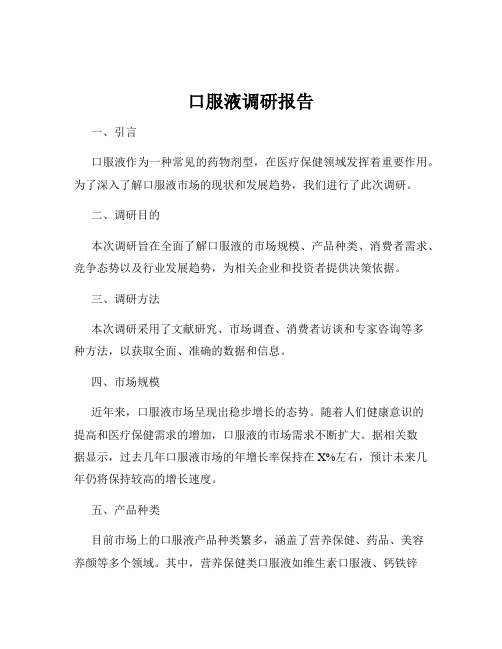 口服液调研报告

一、引言

口服液作为一种常见的药物剂型，在医疗保健领域发挥着重要作用。为了深入了解口服液市场的现状和发展趋势，我们进行了此次调研。

二、调研目的

本次调研旨在全面了解口服液的市场规模、产品种类、消费者需求、竞争态势以及行业发展趋势，为相关企业和投资者提供决策依据。

三、调研方法

本次调研采用了文献研究、市场调查、消费者访谈和专家咨询等多种方法，以获取全面、准确的数据和信息。

四、市场规模

近年来，口服液市场呈现出稳步增长的态势。随着人们健康意识的提高和医疗保健需求的增加，口服液的市场需求不断扩大。据相关数据显示，过去几年口服液市场的年增长率保持在 X%左右，预计未来几年仍将保持较高的增长速度。

五、产品种类

目前市场上的口服液产品种类繁多，涵盖了营养保健、药品、美容养颜等多个领域。其中，营养保健类口服液如维生素口服液、钙铁锌